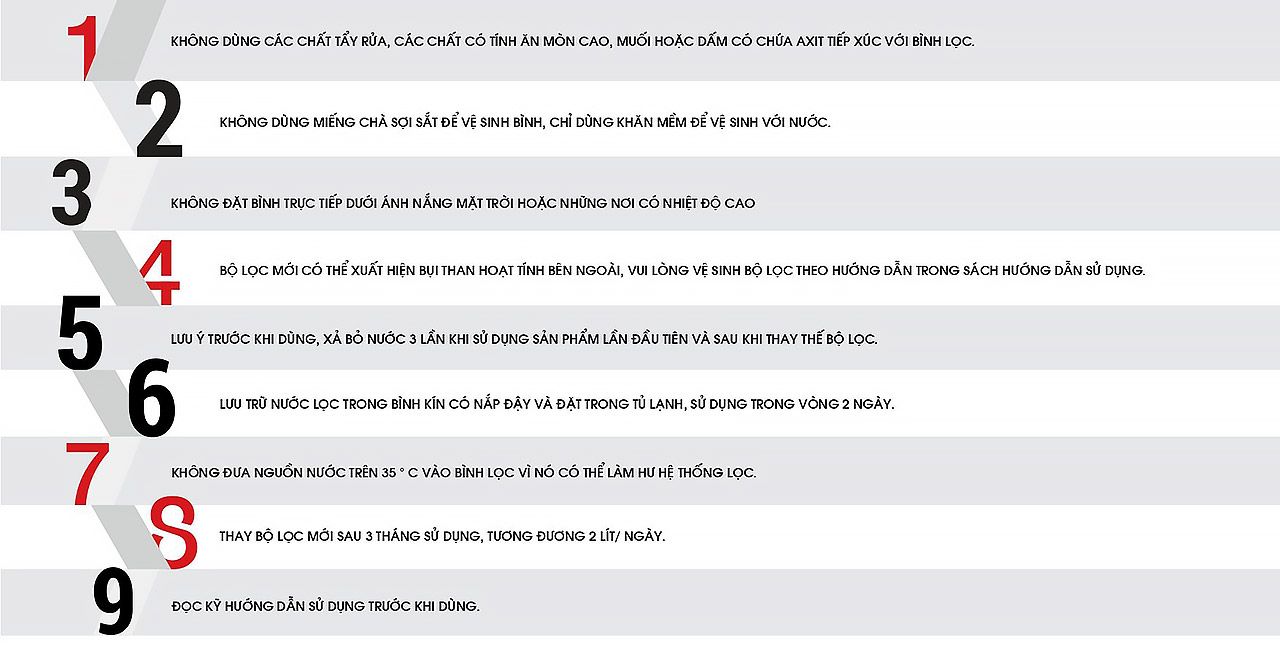 1
KHÔNG DÙNG CÁC CHẤT TẨY RỬA, CÁC CHẤT CÓ TÍNH ĂN MÒN CAO, MUỐI HOẶC DẤM CÓ CHỨA AXIT TIẾP XÚC VỚI BÌNH LỌC.

2
KHÔNG DÙNG MIẾNG CHÀ SỢI SẮT ĐỂ VỆ SINH BÌNH, CHỈ DÙNG KHĂN MỀM ĐỂ VỆ SINH VỚI NƯỚC.

3
KHÔNG ĐẶT BÌNH TRỰC TIẾP DƯỚI ÁNH NẮNG MẶT TRỜI HOẶC NHỮNG NƠI CÓ NHIỆT ĐỘ CAO

4
BỘ LỌC MỚI CÓ THỂ XUẤT HIỆN BỤI THAN HOẠT TÍNH BÊN NGOÀI, VUI LÒNG VỆ SINH BỘ LỌC THEO HƯỚNG DẪN TRONG SÁCH HƯỚNG DẪN SỬ DỤNG.

5
LƯU Ý TRƯỚC KHI DÙNG, XẢ BỎ NƯỚC 3 LẦN KHI SỬ DỤNG SẢN PHẨM LẦN ĐẦU TIÊN VÀ SAU KHI THAY THẾ BỘ LỌC.

6
LƯU TRỮ NƯỚC LỌC TRONG BÌNH KÍN CÓ NẮP ĐẬY VÀ ĐẶT TRONG TỦ LẠNH, SỬ DỤNG TRONG VÒNG 2 NGÀY.

7
KHÔNG ĐƯA NGUỒN NƯỚC TRÊN 35 ° C VÀO BÌNH LỌC VÌ NÓ CÓ THỂ LÀM HƯ HỆ THỐNG LỌC.

8
THAY BỘ LỌC MỚI SAU 3 THÁNG SỬ DỤNG, TƯƠNG ĐƯƠNG 2 LÍT/ NGÀY.

9
ĐỌC KỸ HƯỚNG DẪN SỬ DỤNG TRƯỚC KHI DÙNG.